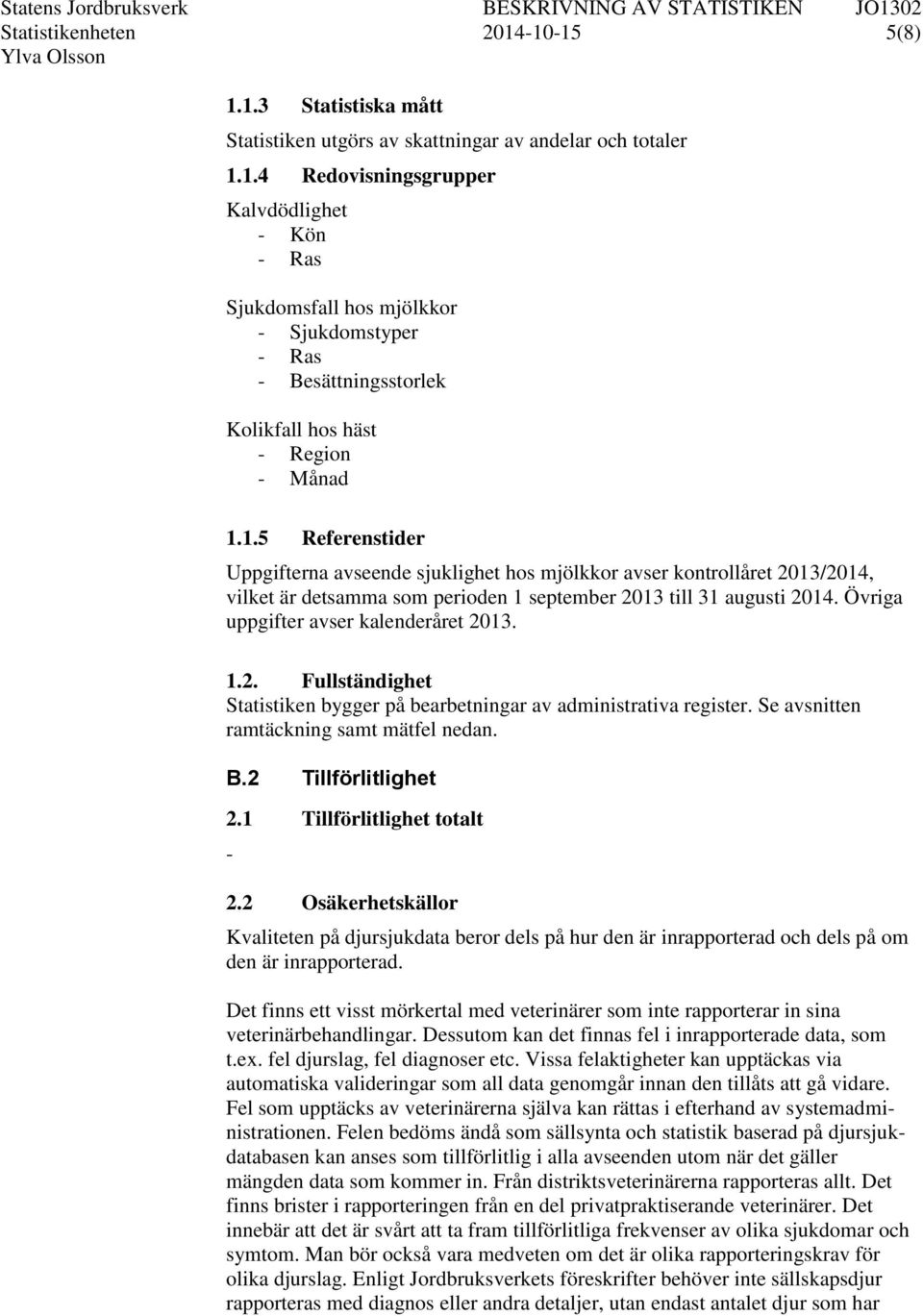 Statens Jordbruksverk BESKRIVNING AV STATISTIKEN JO1302
Statistikenheten 2014-10-15 5(8)
Ylva Olsson

1.1.3 Statistiska mått

Statistiken utgörs av skattningar av andelar och totaler

1.1.4 Redovisningsgrupper

Kalvdödlighet
- Kön
- Ras

Sjukdomsfall hos mjölkkor
- Sjukdomstyper
- Ras
- Besättningsstorlek

Kolikfall hos häst
- Region
- Månad

1.1.5 Referenstider

Uppgifterna avseende sjuklighet hos mjölkkor avser kontrollåret 2013/2014, vilket är detsamma som perioden 1 september 2013 till 31 augusti 2014. Övriga uppgifter avser kalenderåret 2013.

1.2. Fullständighet
Statistiken bygger på bearbetningar av administrativa register. Se avsnitten ramtäckning samt mätfel nedan.

B.2 Tillförlitlighet

2.1 Tillförlitlighet totalt
-

2.2 Osäkerhetskällor

Kvaliteten på djursjukdata beror dels på hur den är inrapporterad och dels på om den är inrapporterad.

Det finns ett visst mörkertal med veterinärer som inte rapporterar in sina veterinärbehandlingar. Dessutom kan det finnas fel i inrapporterade data, som t.ex. fel djurslag, fel diagnoser etc. Vissa felaktigheter kan upptäckas via automatiska valideringar som all data genomgår innan den tillåts att gå vidare. Fel som upptäcks av veterinärerna själva kan rättas i efterhand av systemadministrationen. Felen bedöms ändå som sällsynta och statistik baserad på djursjukdatabasen kan anses som tillförlitlig i alla avseenden utom när det gäller mängden data som kommer in. Från distriktsveterinärerna rapporteras allt. Det finns brister i rapporteringen från en del privatpraktiserande veterinärer. Det innebär att det är svårt att ta fram tillförlitliga frekvenser av olika sjukdomar och symtom. Man bör också vara medveten om det är olika rapporteringskrav för olika djurslag. Enligt Jordbruksverkets föreskrifter behöver inte sällskapsdjur rapporteras med diagnos eller andra detaljer, utan endast antalet djur som har